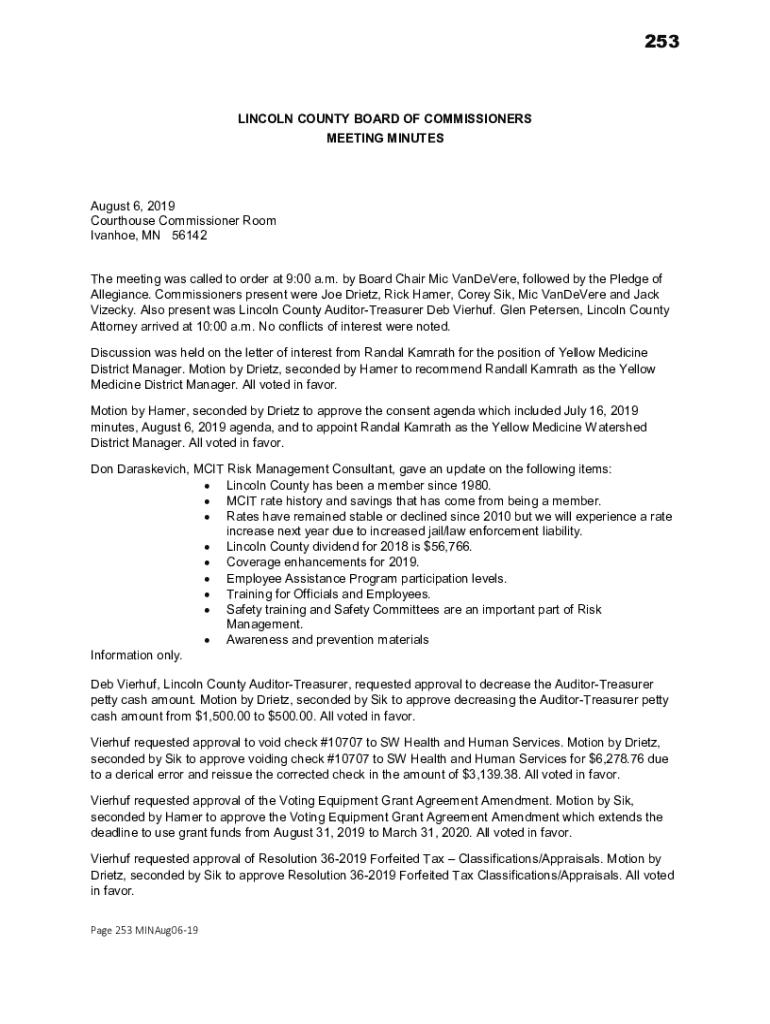 253

LINCOLN COUNTY BOARD OF COMMISSIONERS
MEETING MINUTES

August 6, 2019
Courthouse Commissioner Room
Ivanhoe, MN 56142

The meeting was called to order at 9:00 a.m. by Board Chair Mic VanDeVere, followed by the Pledge of Allegiance. Commissioners present were Joe Drietz, Rick Hamer, Corey Sik, Mic VanDeVere and Jack Vizecky. Also present was Lincoln County Auditor-Treasurer Deb Vierhuf. Glen Petersen, Lincoln County Attorney arrived at 10:00 a.m. No conflicts of interest were noted.

Discussion was held on the letter of interest from Randal Kamrath for the position of Yellow Medicine District Manager. Motion by Drietz, seconded by Hamer to recommend Randall Kamrath as the Yellow Medicine District Manager. All voted in favor.

Motion by Hamer, seconded by Drietz to approve the consent agenda which included July 16, 2019 minutes, August 6, 2019 agenda, and to appoint Randal Kamrath as the Yellow Medicine Watershed District Manager. All voted in favor.

Don Daraskevich, MCIT Risk Management Consultant, gave an update on the following items:
• Lincoln County has been a member since 1980.
• MCIT rate history and savings that has come from being a member.
• Rates have remained stable or declined since 2010 but we will experience a rate increase next year due to increased jail/law enforcement liability.
• Lincoln County dividend for 2018 is $56,766.
• Coverage enhancements for 2019.
• Employee Assistance Program participation levels.
• Training for Officials and Employees.
• Safety training and Safety Committees are an important part of Risk Management.
• Awareness and prevention materials
Information only.

Deb Vierhuf, Lincoln County Auditor-Treasurer, requested approval to decrease the Auditor-Treasurer petty cash amount. Motion by Drietz, seconded by Sik to approve decreasing the Auditor-Treasurer petty cash amount from $1,500.00 to $500.00. All voted in favor.

Vierhuf requested approval to void check #10707 to SW Health and Human Services. Motion by Drietz, seconded by Sik to approve voiding check #10707 to SW Health and Human Services for $6,278.76 due to a clerical error and reissue the corrected check in the amount of $3,139.38. All voted in favor.

Vierhuf requested approval of the Voting Equipment Grant Agreement Amendment. Motion by Sik, seconded by Hamer to approve the Voting Equipment Grant Agreement Amendment which extends the deadline to use grant funds from August 31, 2019 to March 31, 2020. All voted in favor.

Vierhuf requested approval of Resolution 36-2019 Forfeited Tax – Classifications/Appraisals. Motion by Drietz, seconded by Sik to approve Resolution 36-2019 Forfeited Tax Classifications/Appraisals. All voted in favor.

Page 253 MINAug06-19